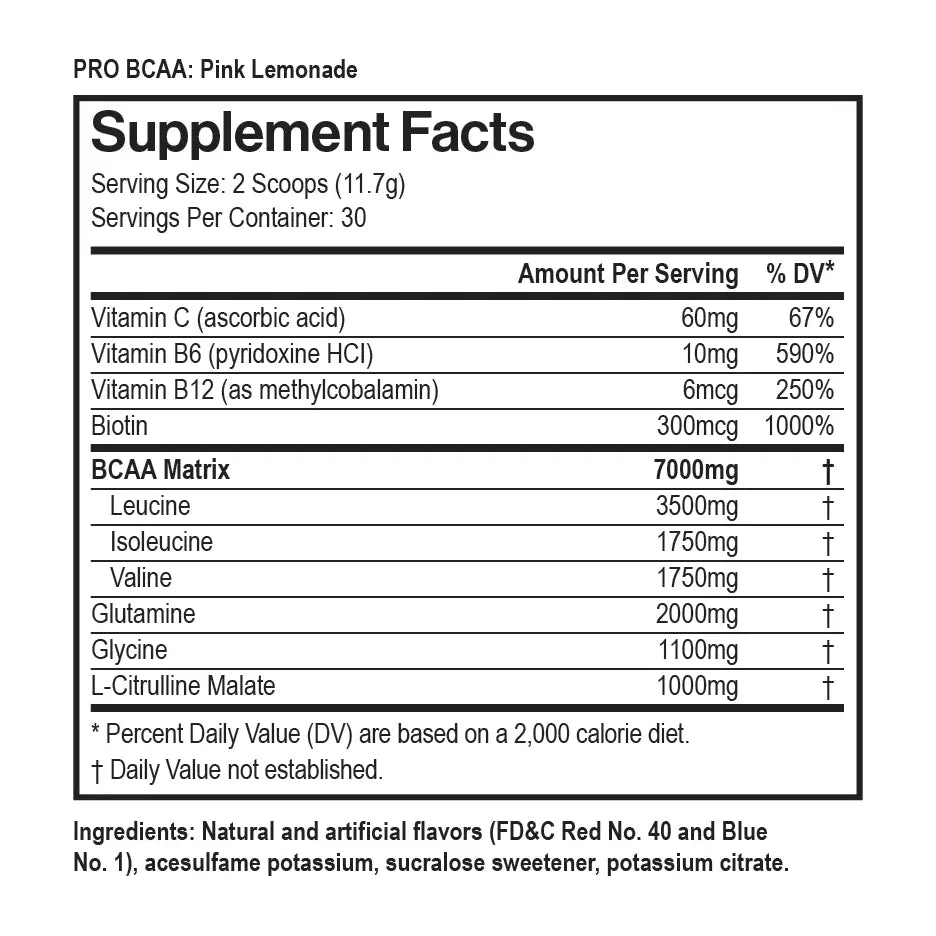 PRO BCAA: Pink Lemonade

Supplement Facts

Serving Size: 2 Scoops (11.7g)
Servings Per Container: 30

| | Amount Per Serving | % DV* |
|---|---|---|
| Vitamin C (ascorbic acid) | 60mg | 67% |
| Vitamin B6 (pyridoxine HCI) | 10mg | 590% |
| Vitamin B12 (as methylcobalamin) | 6mcg | 250% |
| Biotin | 300mcg | 1000% |
| BCAA Matrix | 7000mg | † |
| Leucine | 3500mg | † |
| Isoleucine | 1750mg | † |
| Valine | 1750mg | † |
| Glutamine | 2000mg | † |
| Glycine | 1100mg | † |
| L-Citrulline Malate | 1000mg | † |

* Percent Daily Value (DV) are based on a 2,000 calorie diet.
† Daily Value not established.

Ingredients: Natural and artificial flavors (FD&C Red No. 40 and Blue No. 1), acesulfame potassium, sucralose sweetener, potassium citrate.